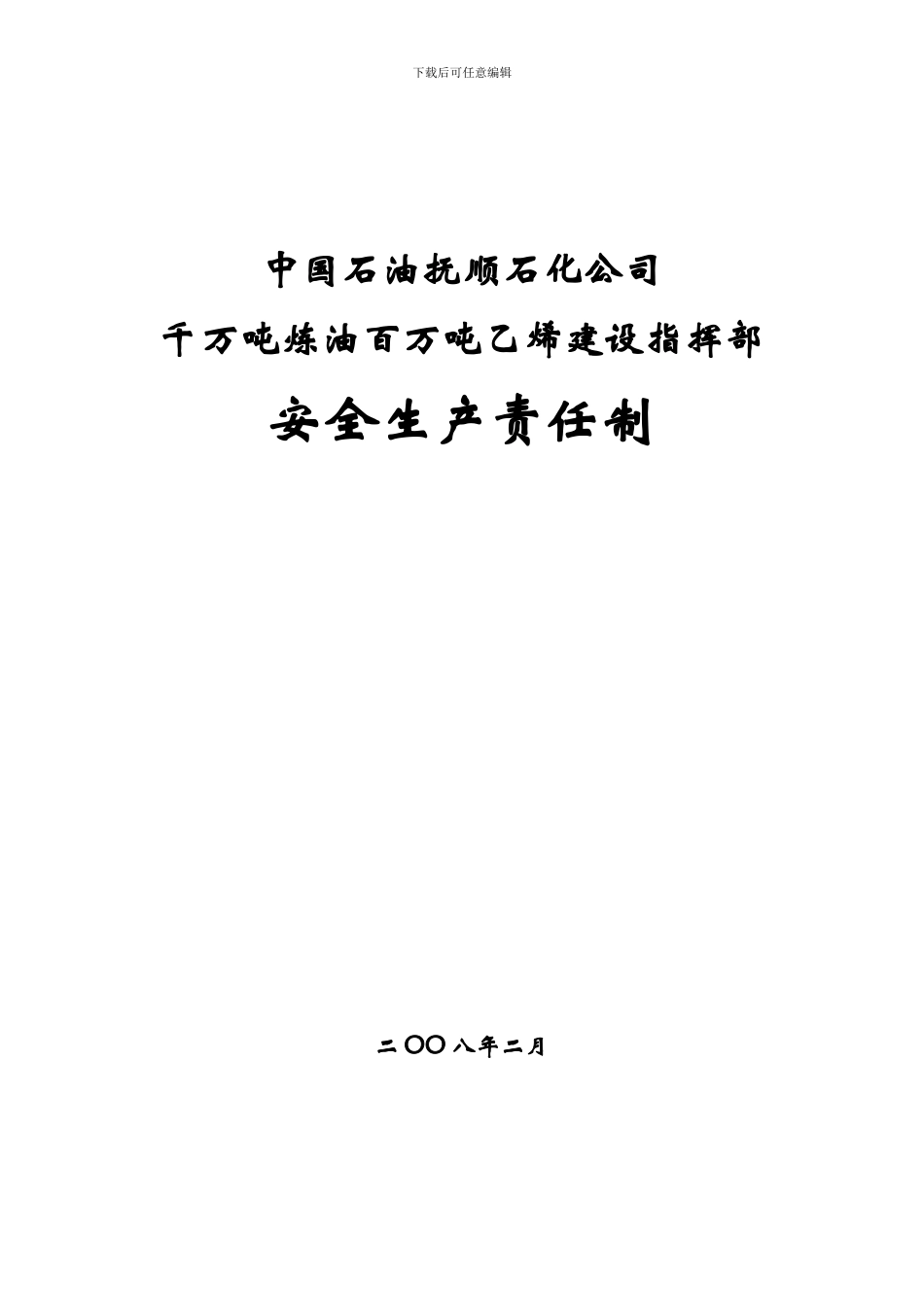 下载后可任意编辑

中国石油抚顺石化公司

千万吨炼油百万吨乙烯建设指挥部

安全生产责任制

二〇〇八年二月